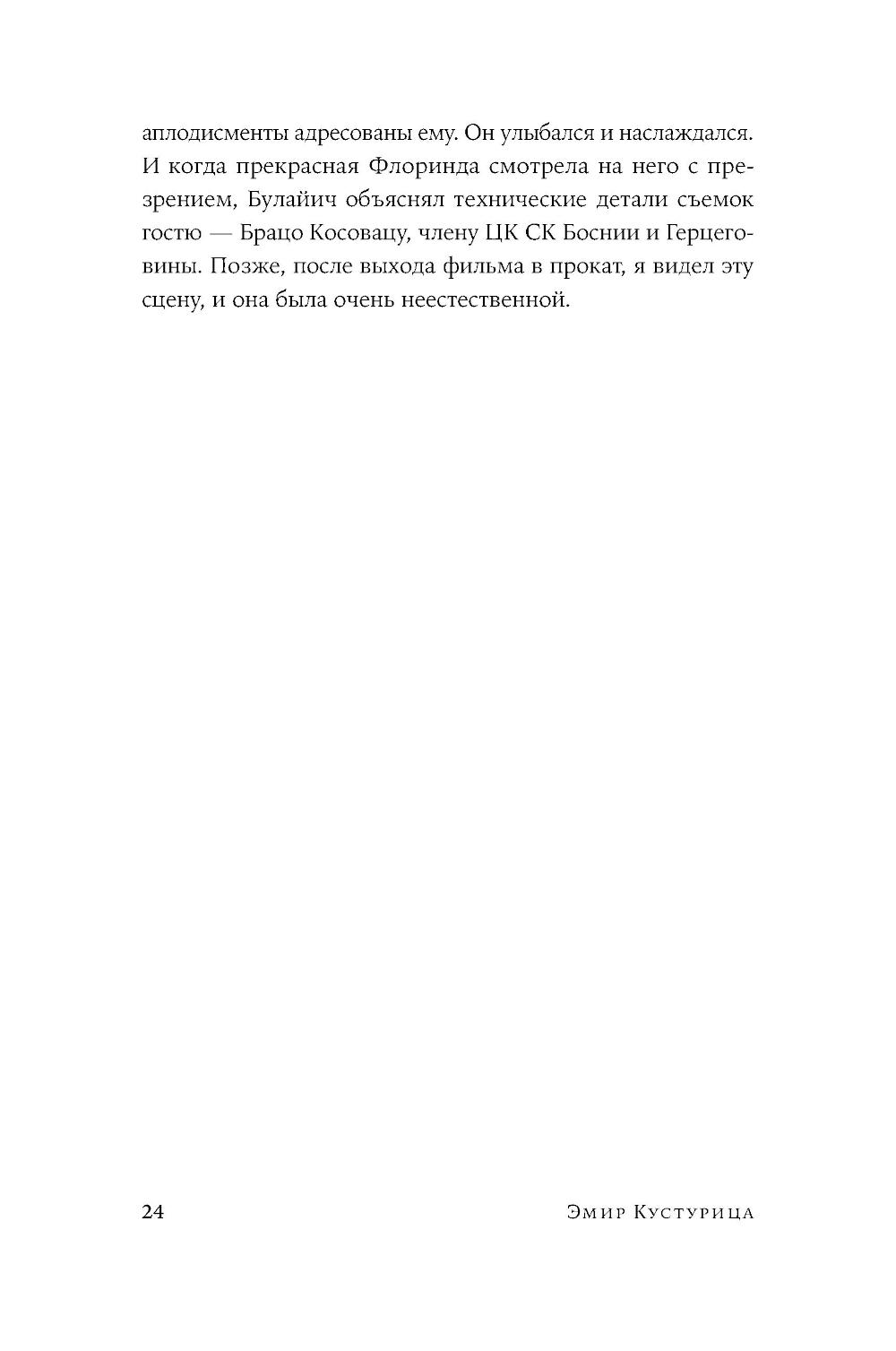 аплодисменты адресованы ему. Он улыбался и наслаждался. И когда прекрасная Флоринда смотрела на него с презрением, Булайич объяснял технические детали съемок гостю — Брацо Косовацу, члену ЦК СК Боснии и Герцеговины. Позже, после выхода фильма в прокат, я видел эту сцену, и она была очень неестественной.

24

Эмир Кустурица